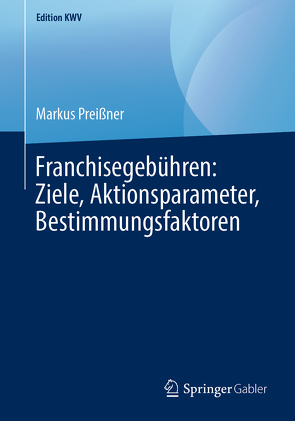 Edition KWV

Markus Preißner

Franchisegebühren: Ziele, Aktionsparameter, Bestimmungsfaktoren

Springer Gabler